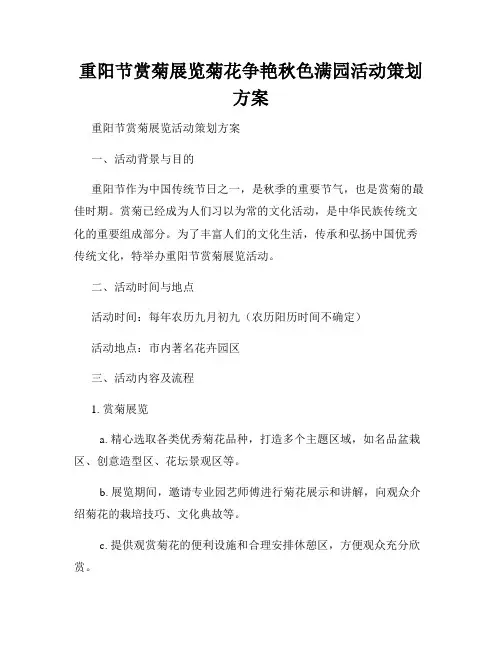 重阳节赏菊展览菊花争艳秋色满园活动策划方案

重阳节赏菊展览活动策划方案

一、活动背景与目的

重阳节作为中国传统节日之一，是秋季的重要节气，也是赏菊的最佳时期。赏菊已经成为人们习以为常的文化活动，是中华民族传统文化的重要组成部分。为了丰富人们的文化生活，传承和弘扬中国优秀传统文化，特举办重阳节赏菊展览活动。

二、活动时间与地点

活动时间：每年农历九月初九（农历阳历时间不确定）

活动地点：市内著名花卉园区

三、活动内容及流程

1. 赏菊展览

a. 精心选取各类优秀菊花品种，打造多个主题区域，如名品盆栽区、创意造型区、花坛景观区等。

b. 展览期间，邀请专业园艺师傅进行菊花展示和讲解，向观众介绍菊花的栽培技巧、文化典故等。

c. 提供观赏菊花的便利设施和合理安排休憩区，方便观众充分欣赏。